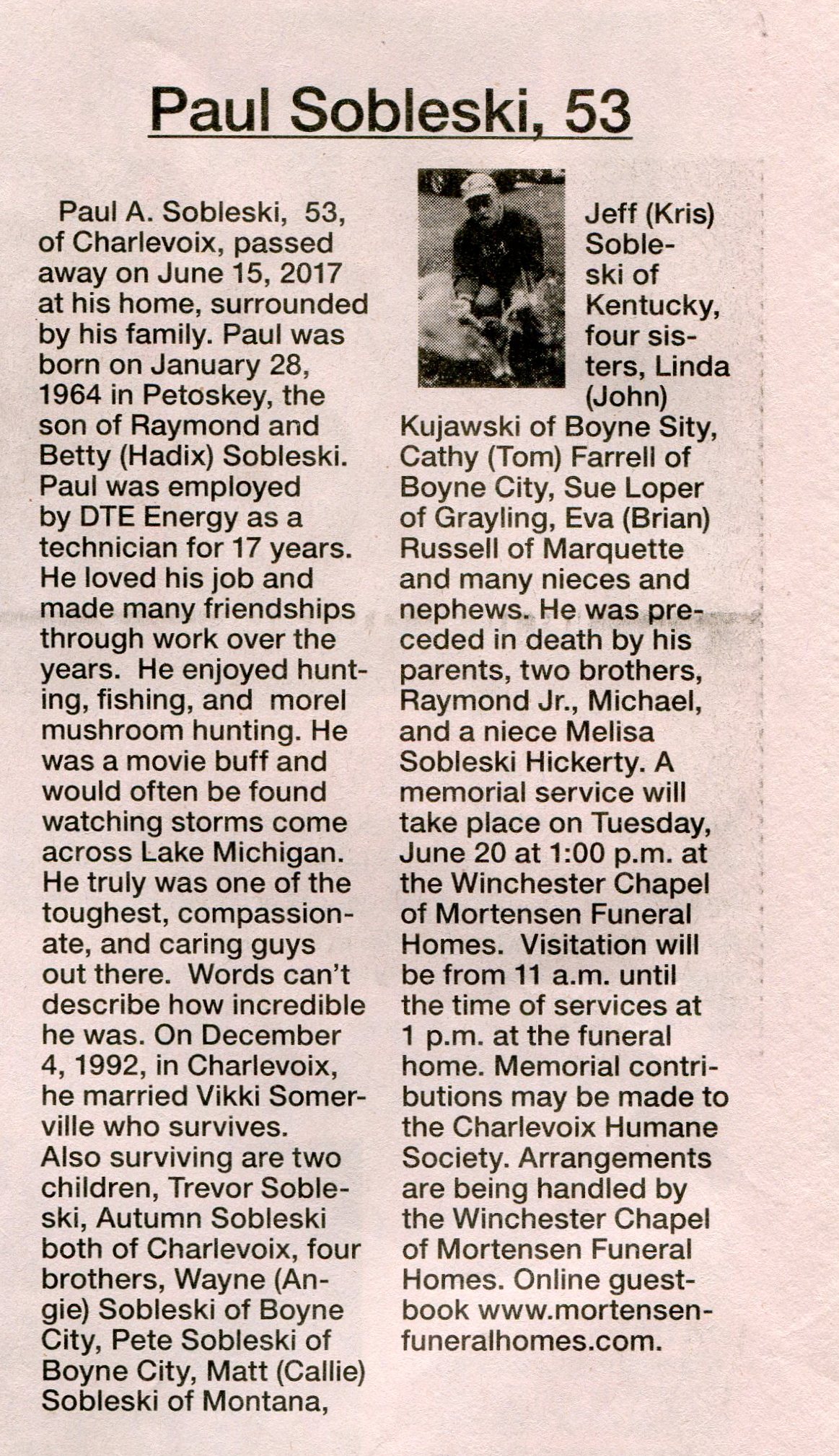 Paul Sobleski, 53

Paul A. Sobleski, 53, of Charlevoix, passed away on June 15, 2017 at his home, surrounded by his family. Paul was born on January 28, 1964 in Petoskey, the son of Raymond and Betty (Hadix) Sobleski. Paul was employed by DTE Energy as a technician for 17 years. He loved his job and made many friendships through work over the years. He enjoyed hunting, fishing, and morel mushroom hunting. He was a movie buff and would often be found watching storms come across Lake Michigan. He truly was one of the toughest, compassionate, and caring guys out there. Words can't describe how incredible he was. On December 4, 1992, in Charlevoix, he married Vikki Somerville who survives. Also surviving are two children, Trevor Sobleski, Autumn Sobleski both of Charlevoix, four brothers, Wayne (Angie) Sobleski of Boyne City, Pete Sobleski of Boyne City, Matt (Callie) Sobleski of Montana, Jeff (Kris) Sobleski of Kentucky, four sisters, Linda (John) Kujawski of Boyne Sity, Cathy (Tom) Farrell of Boyne City, Sue Loper of Grayling, Eva (Brian) Russell of Marquette and many nieces and nephews. He was preceded in death by his parents, two brothers, Raymond Jr., Michael, and a niece Melisa Sobleski Hickerty. A memorial service will take place on Tuesday, June 20 at 1:00 p.m. at the Winchester Chapel of Mortensen Funeral Homes. Visitation will be from 11 a.m. until the time of services at 1 p.m. at the funeral home. Memorial contributions may be made to the Charlevoix Humane Society. Arrangements are being handled by the Winchester Chapel of Mortensen Funeral Homes. Online guestbook www.mortensenfuneralhomes.com.